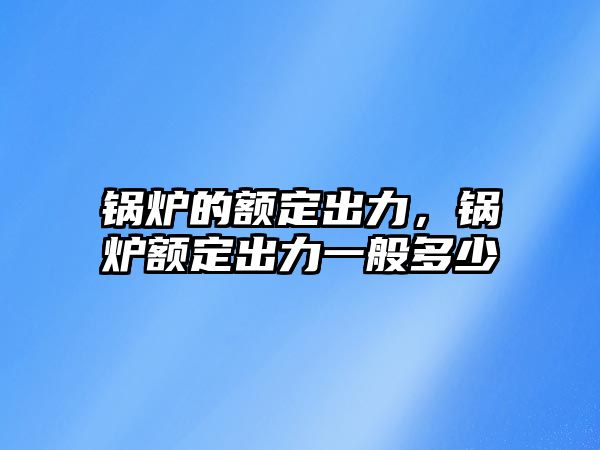 锅炉的额定出力，锅炉额定出力一般多少